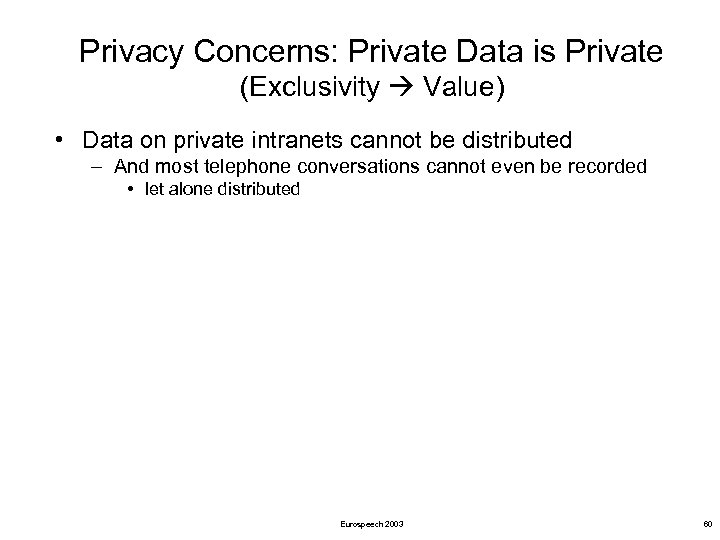 Privacy Concerns: Private Data is Private
(Exclusivity → Value)

• Data on private intranets cannot be distributed
– And most telephone conversations cannot even be recorded
• let alone distributed

Eurospeech 2003

60